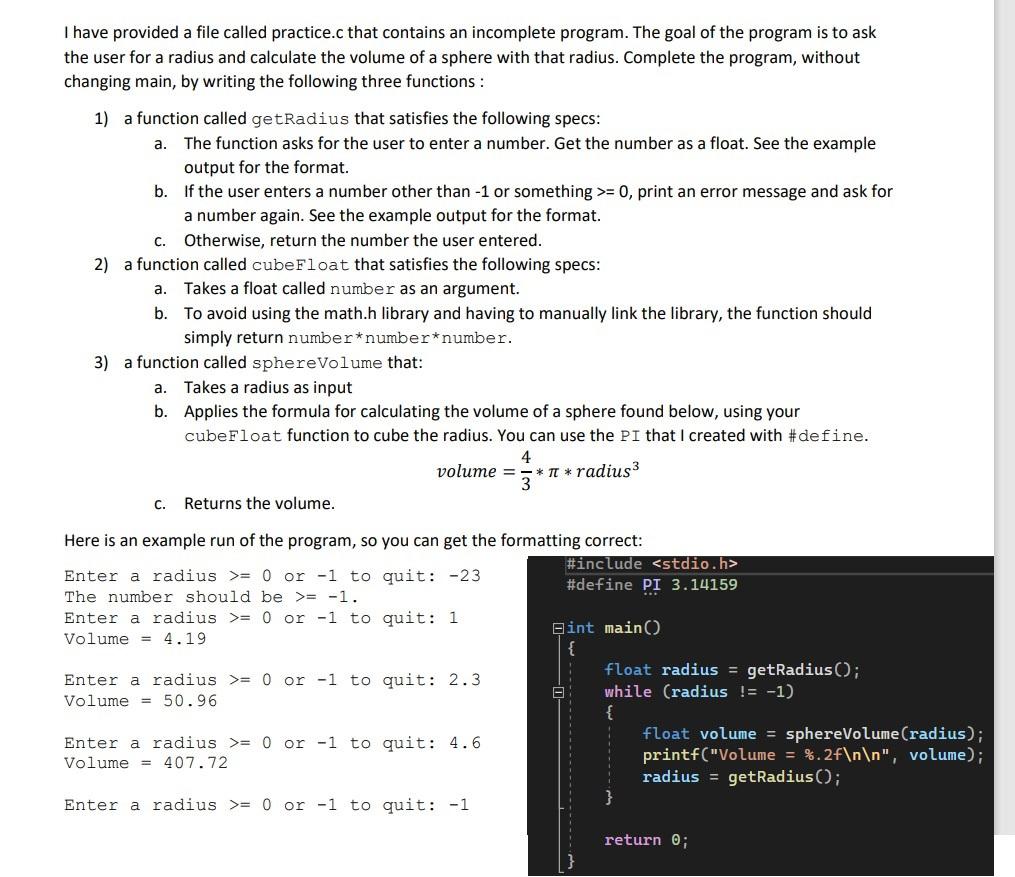 I have provided a file called practice.c that contains an incomplete program. The goal of the program is to ask the user for a radius and calculate the volume of a sphere with that radius. Complete the program, without changing main, by writing the following three functions :

1) a function called getRadius that satisfies the following specs:
a. The function asks for the user to enter a number. Get the number as a float. See the example output for the format.
b. If the user enters a number other than -1 or something >= 0, print an error message and ask for a number again. See the example output for the format.
c. Otherwise, return the number the user entered.
2) a function called cubeFloat that satisfies the following specs:
a. Takes a float called number as an argument.
b. To avoid using the math.h library and having to manually link the library, the function should simply return number*number*number.
3) a function called sphereVolume that:
a. Takes a radius as input
b. Applies the formula for calculating the volume of a sphere found below, using your cubeFloat function to cube the radius. You can use the PI that I created with #define.

$volume = \frac{4}{3} * \pi * radius^3$

c. Returns the volume.

Here is an example run of the program, so you can get the formatting correct:

Enter a radius >= 0 or -1 to quit: -23
The number should be >= -1.
Enter a radius >= 0 or -1 to quit: 1
Volume = 4.19

Enter a radius >= 0 or -1 to quit: 2.3
Volume = 50.96

Enter a radius >= 0 or -1 to quit: 4.6
Volume = 407.72

Enter a radius >= 0 or -1 to quit: -1

#include <stdio.h>
#define PI 3.14159

int main()
{
float radius = getRadius();
while (radius != -1)
{
float volume = sphereVolume(radius);
printf("Volume = %.2f\n\n", volume);
radius = getRadius();
}

return 0;
}